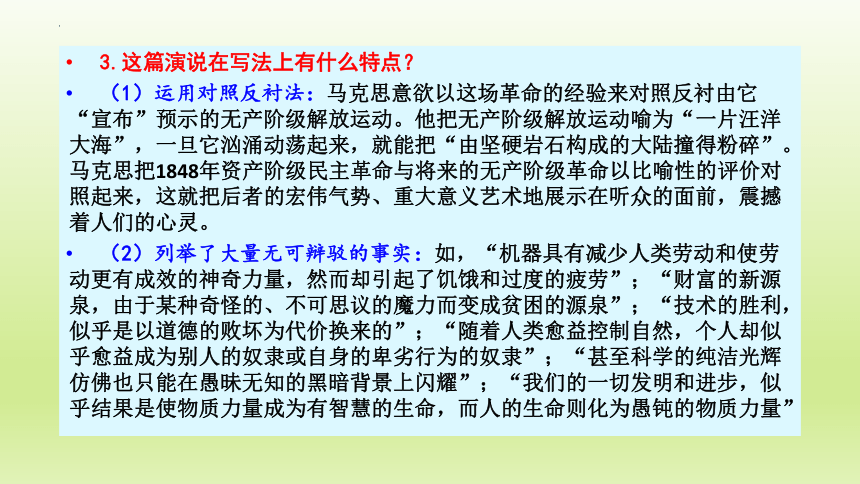 • 3. 这篇演说在写法上有什么特点？

• （1）运用对照反衬法：马克思意欲以这场革命的经验来对照反衬由它“宣布”预示的无产阶级解放运动。他把无产阶级解放运动喻为“一片汪洋大海”，一旦它汹涌动荡起来，就能把“由坚硬岩石构成的大陆撞得粉碎”。马克思把1848年资产阶级民主革命与将来的无产阶级革命以比喻性的评价对照起来，这就把后者的宏伟气势、重大意义艺术地展示在听众的面前，震撼着人们的心灵。

• （2）列举了大量无可辩驳的事实：如，“机器具有减少人类劳动和使劳动更有成效的神奇力量，然而却引起了饥饿和过度的疲劳”；“财富的新源泉，由于某种奇怪的、不可思议的魔力而变成贫困的源泉”；“技术的胜利，似乎是以道德的败坏为代价换来的”；“随着人类愈益控制自然，个人却似乎愈益成为别人的奴隶或自身的卑劣行为的奴隶”；“甚至科学的纯洁光辉仿佛也只能在愚昧无知的黑暗背景上闪耀”；“我们的一切发明和进步，似乎结果是使物质力量成为有智慧的生命，而人的生命则化为愚钝的物质力量”